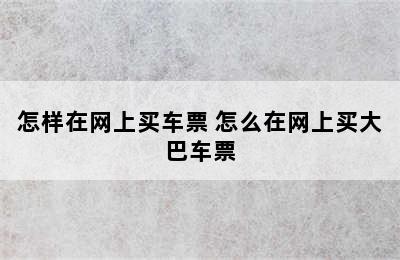 怎样在网上买车票 怎么在网上买大巴车票